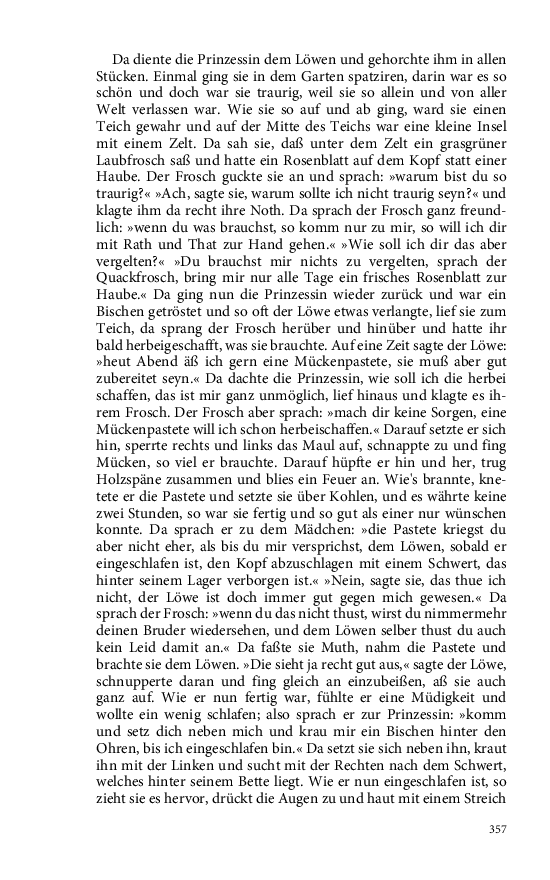 Da diente die Prinzessin dem Löwen und gehorchte ihm in allen Stücken. Einmal ging sie in dem Garten spatziren, darin war es so schön und doch war sie traurig, weil sie so allein und von aller Welt verlassen war. Wie sie so auf und ab ging, ward sie einen Teich gewahr und auf der Mitte des Teichs war eine kleine Insel mit einem Zelt. Da sah sie, daß unter dem Zelt ein grasgrüner Laubfrosch saß und hatte ein Rosenblatt auf dem Kopf statt einer Haube. Der Frosch guckte sie an und sprach: »warum bist du so traurig?« »Ach, sagte sie, warum sollte ich nicht traurig seyn?« und klagte ihm da recht ihre Noth. Da sprach der Frosch ganz freundlich: »wenn du was brauchst, so komm nur zu mir, so will ich dir mit Rath und That zur Hand gehen.« »Wie soll ich dir das aber vergelten?« »Du brauchst mir nichts zu vergelten, sprach der Quackfrosch, bring mir nur alle Tage ein frisches Rosenblatt zur Haube.« Da ging nun die Prinzessin wieder zurück und war ein Bischen getröstet und so oft der Löwe etwas verlangte, lief sie zum Teich, da sprang der Frosch herüber und hinüber und hatte ihr bald herbeigeschafft, was sie brauchte. Auf eine Zeit sagte der Löwe: »heut Abend äß ich gern eine Mückenpastete, sie muß aber gut zubereitet seyn.« Da dachte die Prinzessin, wie soll ich die herbei schaffen, das ist mir ganz unmöglich, lief hinaus und klagte es ihrem Frosch. Der Frosch aber sprach: »mach dir keine Sorgen, eine Mückenpastete will ich schon herbeischaffen.« Darauf setzte er sich hin, sperrte rechts und links das Maul auf, schnappte zu und fing Mücken, so viel er brauchte. Darauf hüpfte er hin und her, trug Holzspäne zusammen und blies ein Feuer an. Wie's brannte, knetete er die Pastete und setzte sie über Kohlen, und es währte keine zwei Stunden, so war sie fertig und so gut als einer nur wünschen konnte. Da sprach er zu dem Mädchen: »die Pastete kriegst du aber nicht eher, als bis du mir versprichst, dem Löwen, sobald er eingeschlafen ist, den Kopf abzuschlagen mit einem Schwert, das hinter seinem Lager verborgen ist.« »Nein, sagte sie, das thue ich nicht, der Löwe ist doch immer gut gegen mich gewesen.« Da sprach der Frosch: »wenn du das nicht thust, wirst du nimmermehr deinen Bruder wiedersehen, und dem Löwen selber thust du auch kein Leid damit an.« Da faßte sie Muth, nahm die Pastete und brachte sie dem Löwen. »Die sieht ja recht gut aus,« sagte der Löwe, schnupperte daran und fing gleich an einzubeißen, aß sie auch ganz auf. Wie er nun fertig war, fühlte er eine Müdigkeit und wollte ein wenig schlafen; also sprach er zur Prinzessin: »komm und setz dich neben mich und krau mir ein Bischen hinter den Ohren, bis ich eingeschlafen bin.« Da setzt sie sich neben ihn, kraut ihn mit der Linken und sucht mit der Rechten nach dem Schwert, welches hinter seinem Bette liegt. Wie er nun eingeschlafen ist, so zieht sie es hervor, drückt die Augen zu und haut mit einem Streich

357